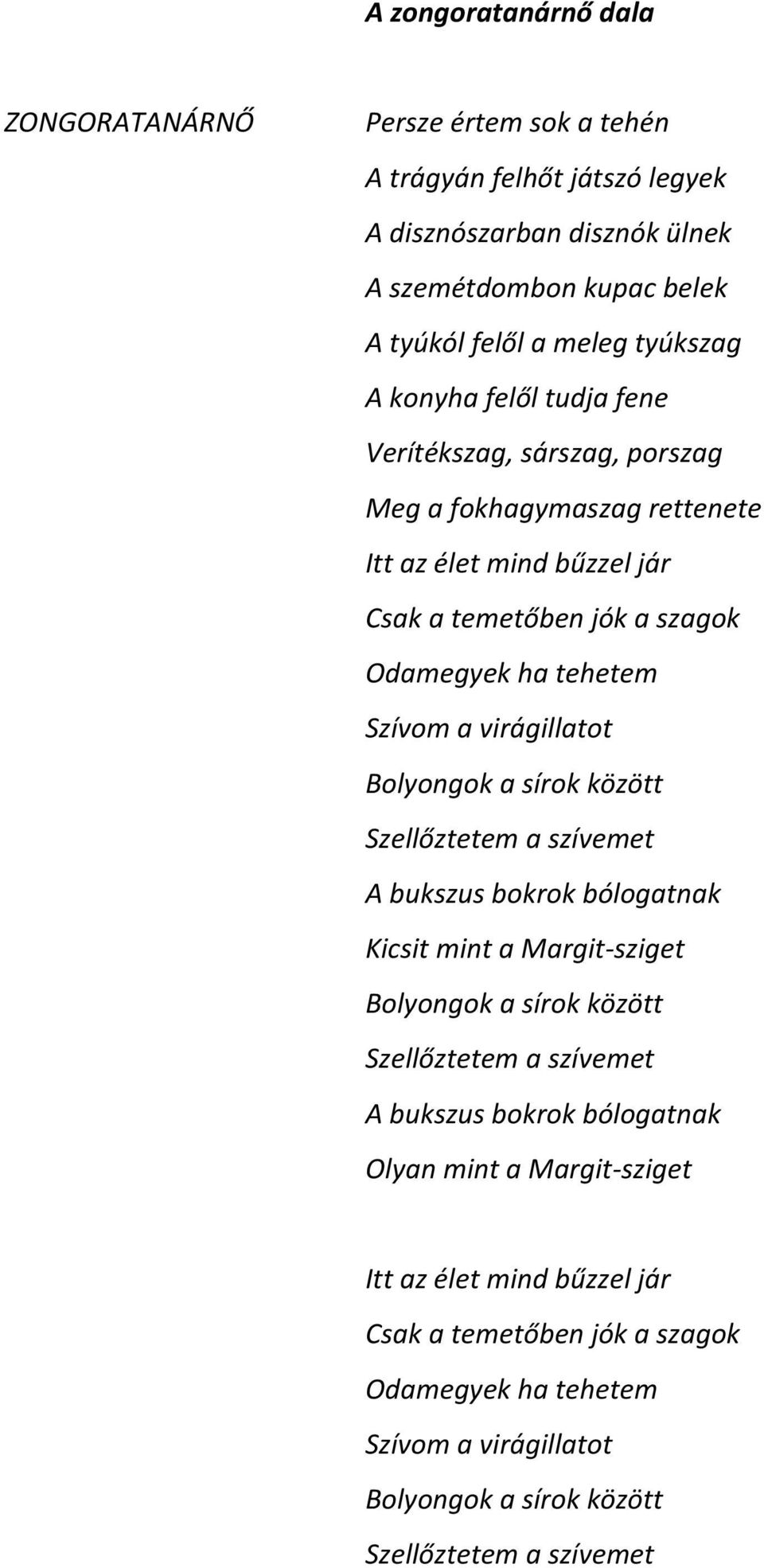 A zongoratanárnő dala

ZONGORATANÁRNŐ

Persze értem sok a tehén
A trágyán felhőt játszó legyek
A disznószarban disznók ülnek
A szemétdombon kupac belek
A tyúkól felől a meleg tyúkszag
A konyha felől tudja fene
Verítékszag, sárszag, porszag
Meg a fokhagymaszag rettenete
Itt az élet mind bűzzel jár
Csak a temetőben jók a szagok
Odamegyek ha tehetem
Szívom a virágillatot
Bolyongok a sírok között
Szellőztetem a szívemet
A bukszus bokrok bólogatnak
Kicsit mint a Margit-sziget
Bolyongok a sírok között
Szellőztetem a szívemet
A bukszus bokrok bólogatnak
Olyan mint a Margit-sziget

Itt az élet mind bűzzel jár
Csak a temetőben jók a szagok
Odamegyek ha tehetem
Szívom a virágillatot
Bolyongok a sírok között
Szellőztetem a szívemet